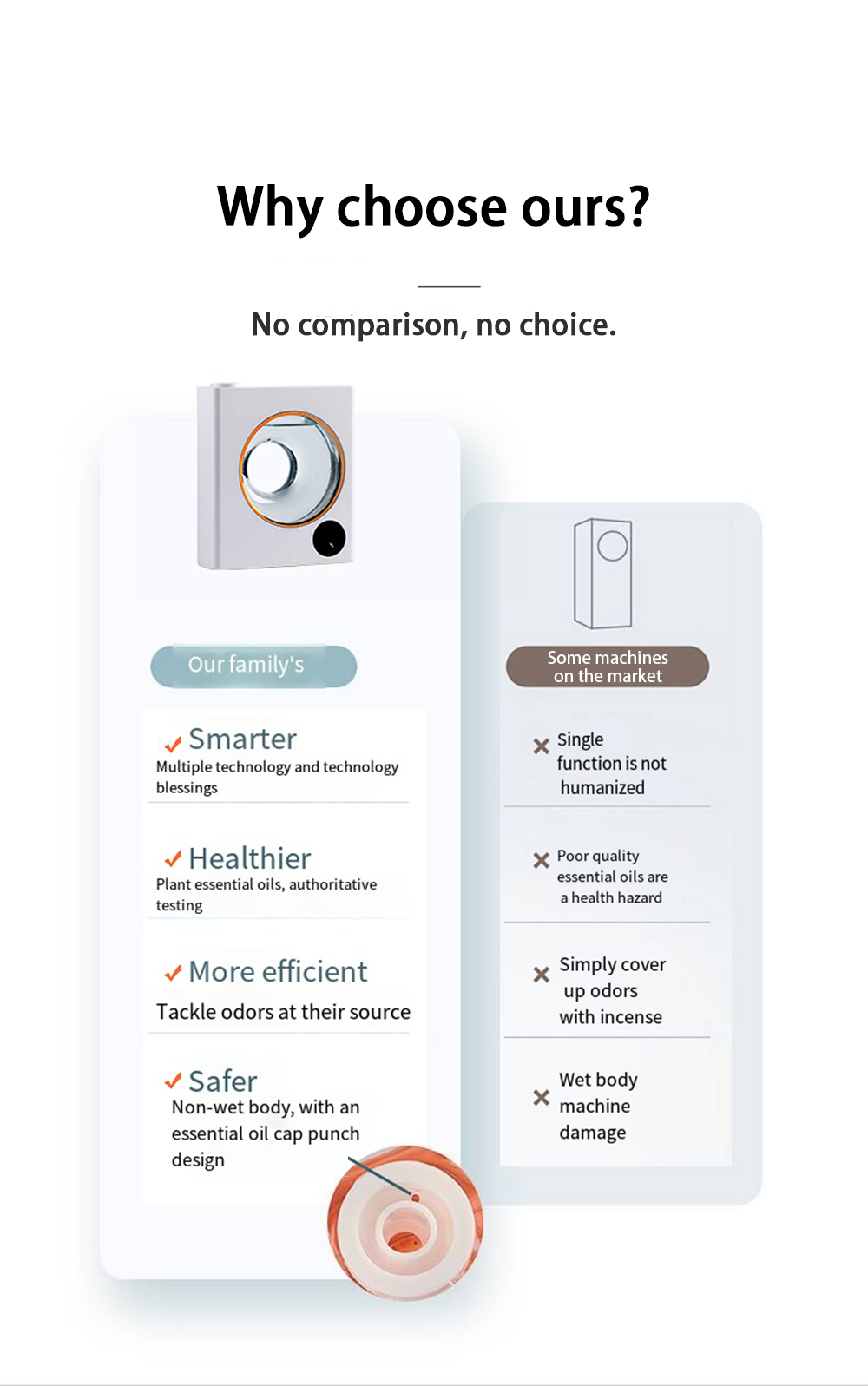 Why choose ours?

No comparison, no choice.

Our family's

✓ Smarter
Multiple technology and technology blessings

✓ Healthier
Plant essential oils, authoritative testing

✓ More efficient
Tackle odors at their source

✓ Safer
Non-wet body, with an essential oil cap punch design

Some machines on the market

× Single function is not humanized

× Poor quality essential oils are a health hazard

× Simply cover up odors with incense

× Wet body machine damage